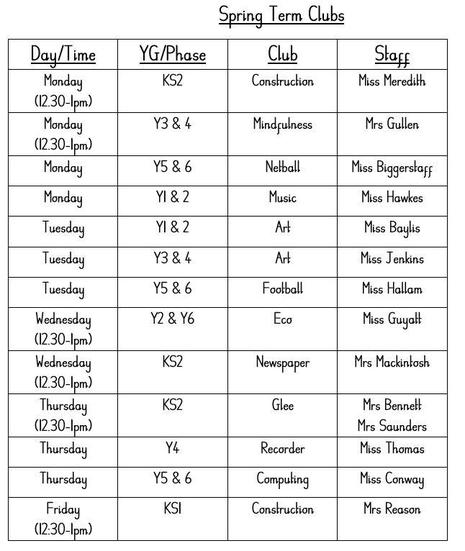 Spring Term Clubs

| Day/Time | YG/Phase | Club | Staff |
|---|---|---|---|
| Monday (12.30-1pm) | KS2 | Construction | Miss Meredith |
| Monday (12.30-1pm) | Y3 & 4 | Mindfulness | Mrs Gullen |
| Monday | Y5 & 6 | Netball | Miss Biggerstaff |
| Monday | Y1 & 2 | Music | Miss Hawkes |
| Tuesday | Y1 & 2 | Art | Miss Baylis |
| Tuesday | Y3 & 4 | Art | Miss Jenkins |
| Tuesday | Y5 & 6 | Football | Miss Hallam |
| Wednesday (12.30-1pm) | Y2 & Y6 | Eco | Miss Guyatt |
| Wednesday (12.30-1pm) | KS2 | Newspaper | Mrs Mackintosh |
| Thursday (12.30-1pm) | KS2 | Glee | Mrs Bennett Mrs Saunders |
| Thursday | Y4 | Recorder | Miss Thomas |
| Thursday | Y5 & 6 | Computing | Miss Conway |
| Friday (12:30-1pm) | KS1 | Construction | Mrs Reason |